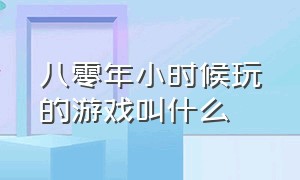 八零年小时候玩的游戏叫什么